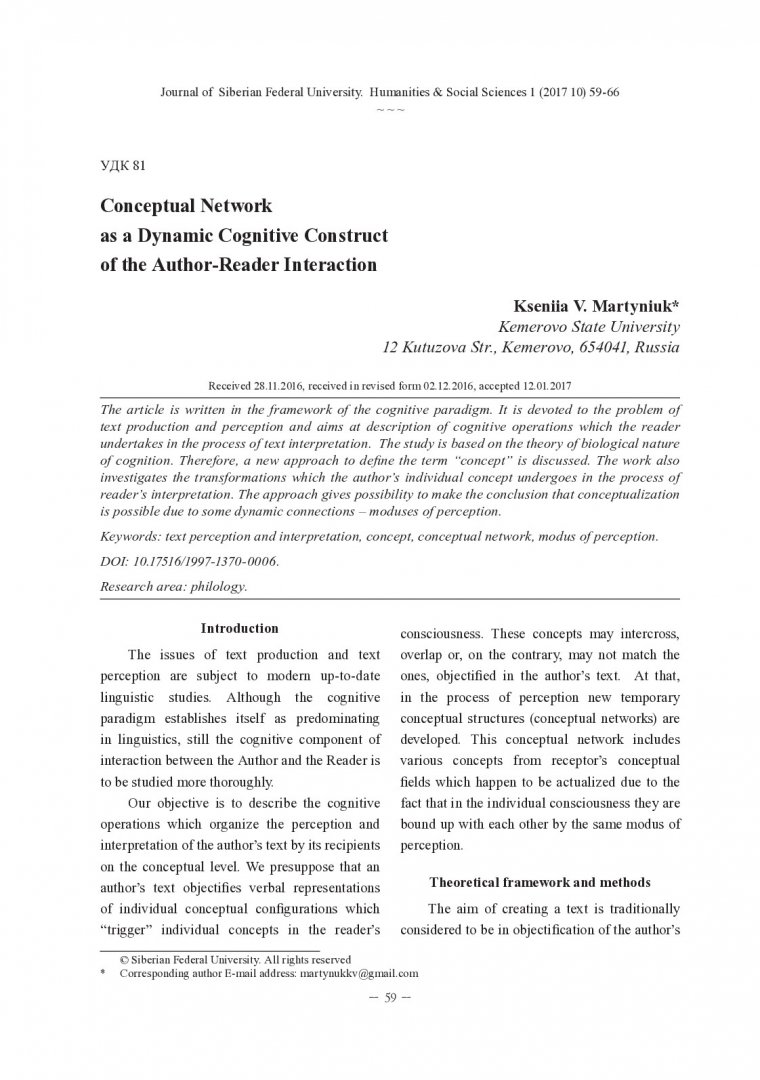 Journal of Siberian Federal University. Humanities & Social Sciences 1 (2017 10) 59-66
~ ~ ~

УДК 81

Conceptual Network
as a Dynamic Cognitive Construct
of the Author-Reader Interaction

Kseniia V. Martyniuk*
Kemerovo State University
12 Kutuzova Str., Kemerovo, 654041, Russia

Received 28.11.2016, received in revised form 02.12.2016, accepted 12.01.2017

The article is written in the framework of the cognitive paradigm. It is devoted to the problem of text production and perception and aims at description of cognitive operations which the reader undertakes in the process of text interpretation. The study is based on the theory of biological nature of cognition. Therefore, a new approach to define the term "concept" is discussed. The work also investigates the transformations which the author's individual concept undergoes in the process of reader's interpretation. The approach gives possibility to make the conclusion that conceptualization is possible due to some dynamic connections – moduses of perception.

Keywords: text perception and interpretation, concept, conceptual network, modus of perception.

DOI: 10.17516/1997-1370-0006.

Research area: philology.

Introduction

The issues of text production and text perception are subject to modern up-to-date linguistic studies. Although the cognitive paradigm establishes itself as predominating in linguistics, still the cognitive component of interaction between the Author and the Reader is to be studied more thoroughly.

Our objective is to describe the cognitive operations which organize the perception and interpretation of the author's text by its recipients on the conceptual level. We presuppose that an author's text objectifies verbal representations of individual conceptual configurations which "trigger" individual concepts in the reader's consciousness. These concepts may intercross, overlap or, on the contrary, may not match the ones, objectified in the author's text. At that, in the process of perception new temporary conceptual structures (conceptual networks) are developed. This conceptual network includes various concepts from receptor's conceptual fields which happen to be actualized due to the fact that in the individual consciousness they are bound up with each other by the same modus of perception.

Theoretical framework and methods

The aim of creating a text is traditionally considered to be in objectification of the author's

© Siberian Federal University. All rights reserved
* Corresponding author E-mail address: martynukkv@gmail.com

– 59 –